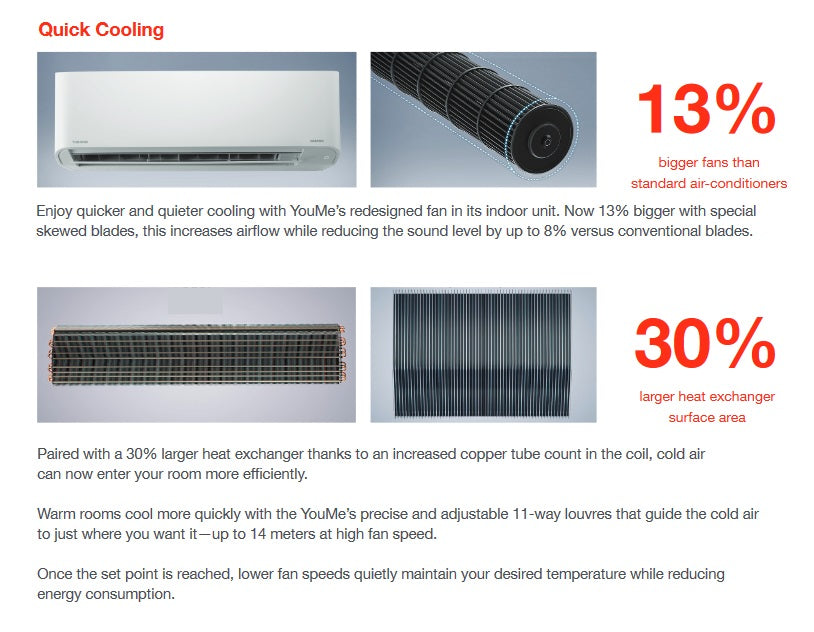 Quick Cooling

13%

bigger fans than
standard air-conditioners

Enjoy quicker and quieter cooling with YouMe's redesigned fan in its indoor unit. Now 13% bigger with special skewed blades, this increases airflow while reducing the sound level by up to 8% versus conventional blades.

30%

larger heat exchanger
surface area

Paired with a 30% larger heat exchanger thanks to an increased copper tube count in the coil, cold air can now enter your room more efficiently.

Warm rooms cool more quickly with the YouMe's precise and adjustable 11-way louvres that guide the cold air to just where you want it—up to 14 meters at high fan speed.

Once the set point is reached, lower fan speeds quietly maintain your desired temperature while reducing energy consumption.